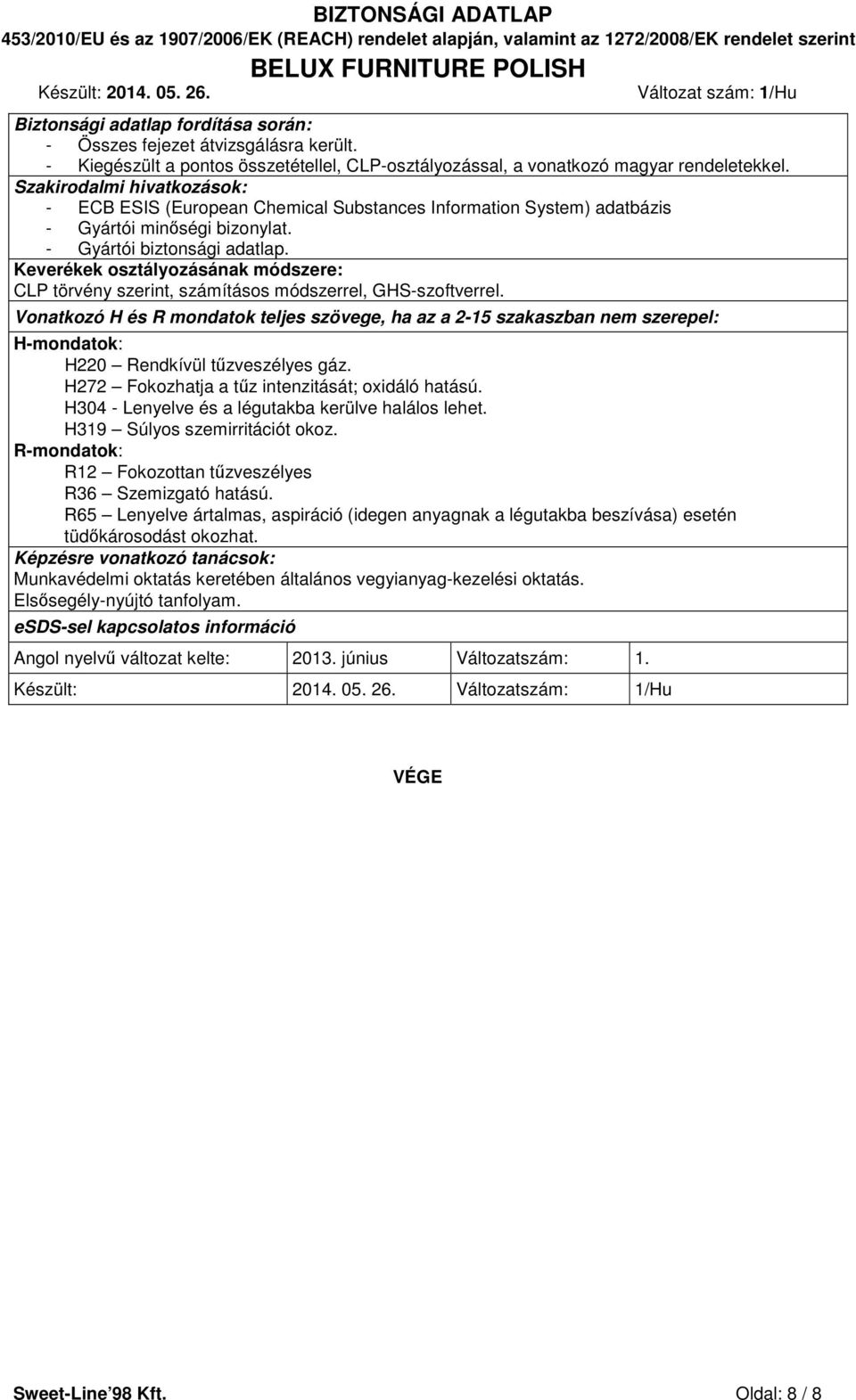 BIZTONSÁGI ADATLAP
453/2010/EU és az 1907/2006/EK (REACH) rendelet alapján, valamint az 1272/2008/EK rendelet szerint
BELUX FURNITURE POLISH
Készült: 2014. 05. 26. Változat szám: 1/Hu

Biztonsági adatlap fordítása során:
- Összes fejezet átvizsgálásra került.
- Kiegészült a pontos összetétellel, CLP-osztályozással, a vonatkozó magyar rendeletekkel.

Szakirodalmi hivatkozások:
- ECB ESIS (European Chemical Substances Information System) adatbázis
- Gyártói minőségi bizonylat.
- Gyártói biztonsági adatlap.

Keverékek osztályozásának módszere:
CLP törvény szerint, számításos módszerrel, GHS-szoftverrel.

Vonatkozó H és R mondatok teljes szövege, ha az a 2-15 szakaszban nem szerepel:

H-mondatok:
H220 – Rendkívül tűzveszélyes gáz.
H272 – Fokozhatja a tűz intenzitását; oxidáló hatású.
H304 - Lenyelve és a légutakba kerülve halálos lehet.
H319 – Súlyos szemirritációt okoz.
R-mondatok:
R12 – Fokozottan tűzveszélyes
R36 – Szemizgató hatású.
R65 – Lenyelve ártalmas, aspiráció (idegen anyagnak a légutakba beszívása) esetén tüdőkárosodást okozhat.

Képzésre vonatkozó tanácsok:
Munkavédelmi oktatás keretében általános vegyianyag-kezelési oktatás.
Elsősegély-nyújtó tanfolyam.

eSDS-sel kapcsolatos információ

| Angol nyelvű változat kelte: | 2013. június | Változatszám: | 1. |
|---|---|---|---|
| Készült: | 2014. 05. 26. | Változatszám: | 1/Hu |

VÉGE

Sweet-Line'98 Kft. Oldal: 8 / 8